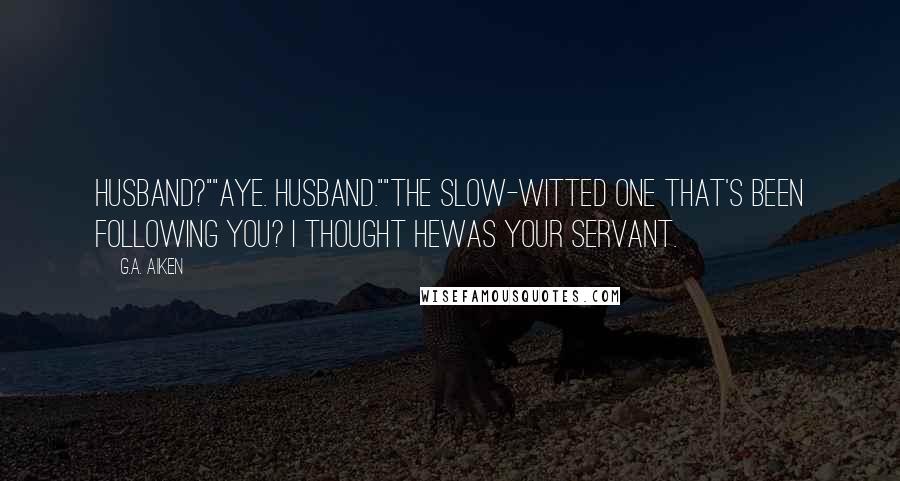 HUSBAND?""AYE. HUSBAND.""THE SLOW-WITTED ONE THAT'S BEEN FOLLOWING YOU? I THOUGHT HEWAS YOUR SERVANT.

G.A. AIKEN

WISEFAMOUSQUOTES.COM